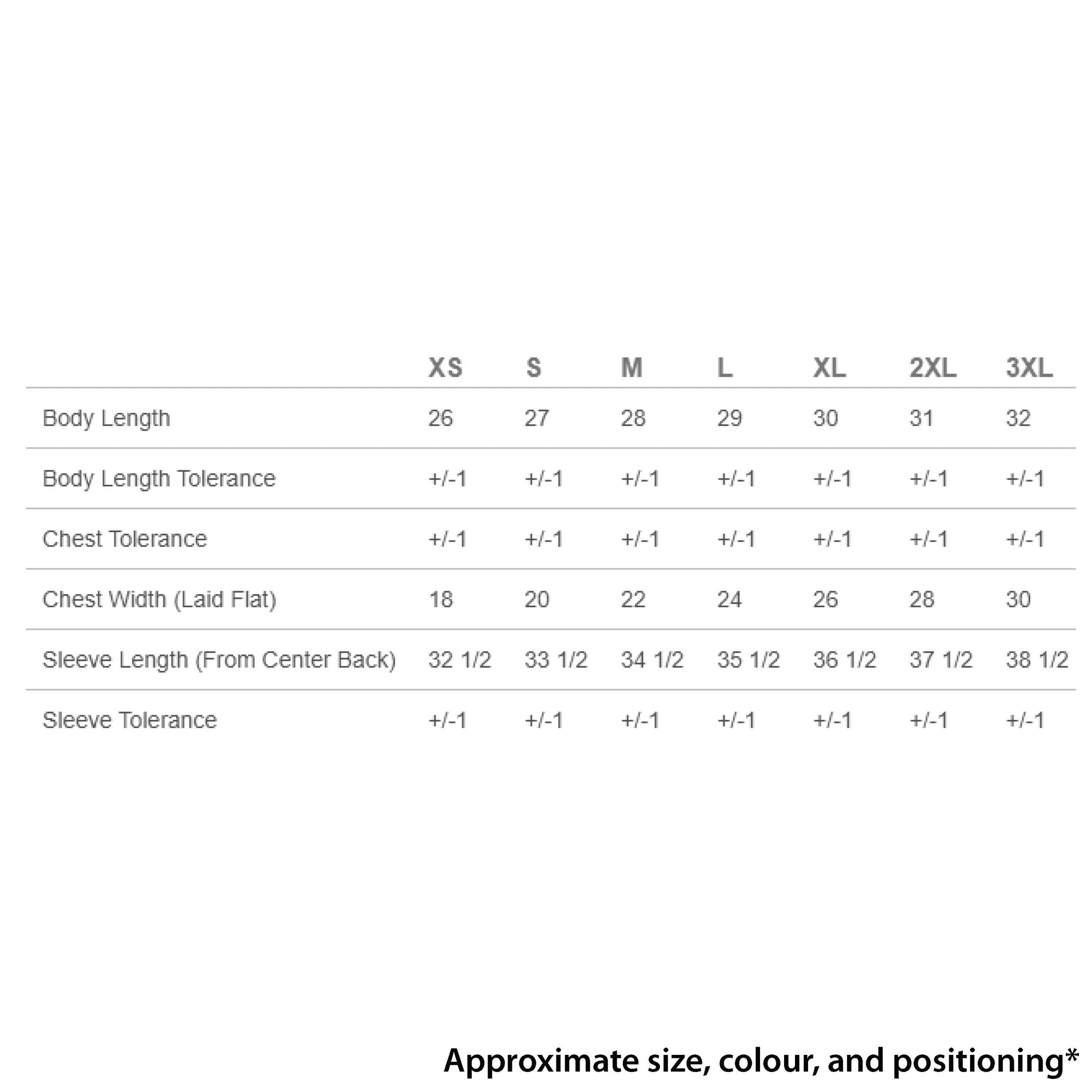 |  | XS | S | M | L | XL | 2XL | 3XL |
|---|---|---|---|---|---|---|---|
| Body Length | 26 | 27 | 28 | 29 | 30 | 31 | 32 |
| Body Length Tolerance | +/-1 | +/-1 | +/-1 | +/-1 | +/-1 | +/-1 | +/-1 |
| Chest Tolerance | +/-1 | +/-1 | +/-1 | +/-1 | +/-1 | +/-1 | +/-1 |
| Chest Width (Laid Flat) | 18 | 20 | 22 | 24 | 26 | 28 | 30 |
| Sleeve Length (From Center Back) | 32 1/2 | 33 1/2 | 34 1/2 | 35 1/2 | 36 1/2 | 37 1/2 | 38 1/2 |
| Sleeve Tolerance | +/-1 | +/-1 | +/-1 | +/-1 | +/-1 | +/-1 | +/-1 |

Approximate size, colour, and positioning*